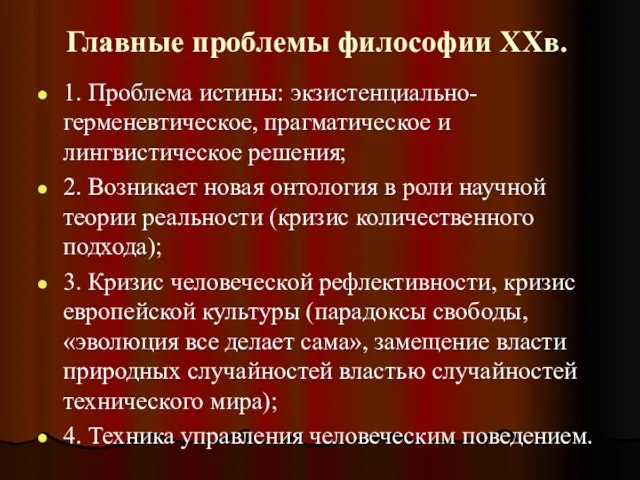 Главные проблемы философии XXв.

1. Проблема истины: экзистенциально-герменевтическое, прагматическое и лингвистическое решения;

2. Возникает новая онтология в роли научной теории реальности (кризис количественного подхода);

3. Кризис человеческой рефлективности, кризис европейской культуры (парадоксы свободы, «эволюция все делает сама», замещение власти природных случайностей властью случайностей технического мира);

4. Техника управления человеческим поведением.